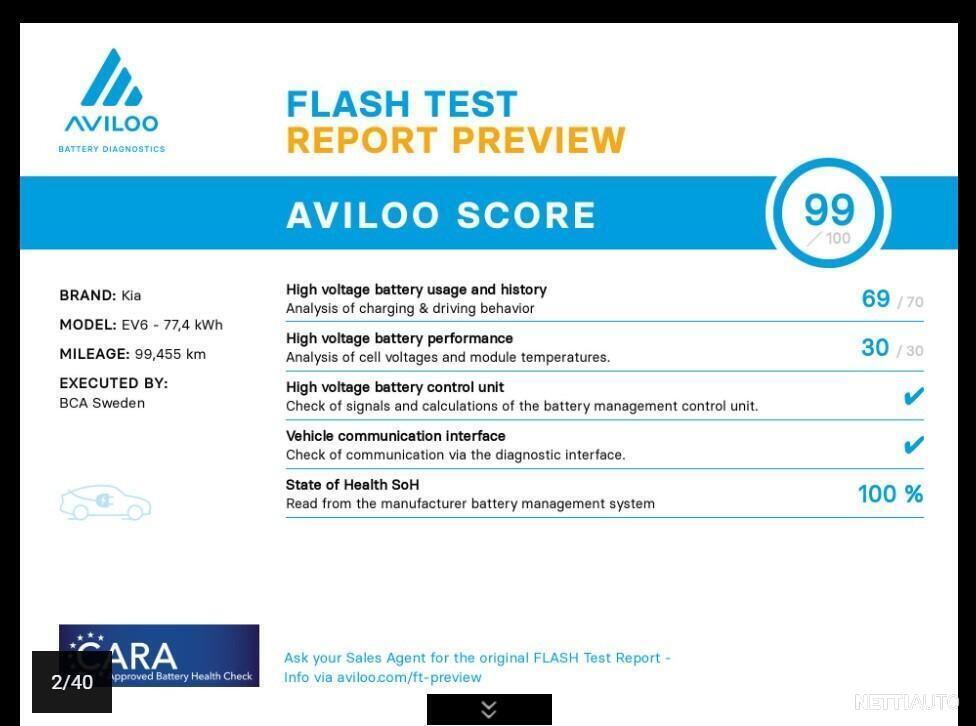 AVILOO
BATTERY DIAGNOSTICS

FLASH TEST
REPORT PREVIEW

AVILOO SCORE

99
/ 100

BRAND: Kia

MODEL: EV6 - 77,4 kWh

MILEAGE: 99,455 km

EXECUTED BY:
BCA Sweden

High voltage battery usage and history
Analysis of charging & driving behavior
69 / 70

High voltage battery performance
Analysis of cell voltages and module temperatures.
30 / 30

High voltage battery control unit
Check of signals and calculations of the battery management control unit.
✔

Vehicle communication interface
Check of communication via the diagnostic interface.
✔

State of Health SoH
Read from the manufacturer battery management system
100 %

CARA
Approved Battery Health Check

2/40

Ask your Sales Agent for the original FLASH Test Report - Info via aviloo.com/ft-preview

NETTIAUTO